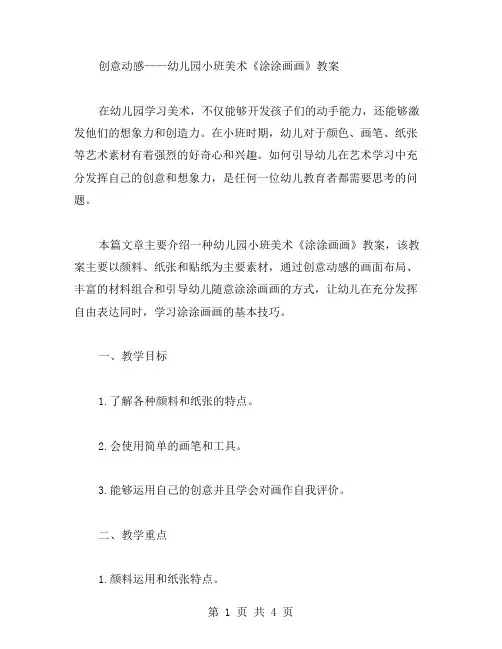 创意动感——幼儿园小班美术《涂涂画画》教案

在幼儿园学习美术，不仅能够开发孩子们的动手能力，还能够激发他们的想象力和创造力。在小班时期，幼儿对于颜色、画笔、纸张等艺术素材有着强烈的好奇心和兴趣。如何引导幼儿在艺术学习中充分发挥自己的创意和想象力，是任何一位幼儿教育者都需要思考的问题。

本篇文章主要介绍一种幼儿园小班美术《涂涂画画》教案，该教案主要以颜料、纸张和贴纸为主要素材，通过创意动感的画面布局、丰富的材料组合和引导幼儿随意涂涂画画的方式，让幼儿在充分发挥自由表达同时，学习涂涂画画的基本技巧。

一、教学目标

1.了解各种颜料和纸张的特点。

2.会使用简单的画笔和工具。

3.能够运用自己的创意并且学会对画作自我评价。

二、教学重点

1.颜料运用和纸张特点。

第 1 页 共 4 页